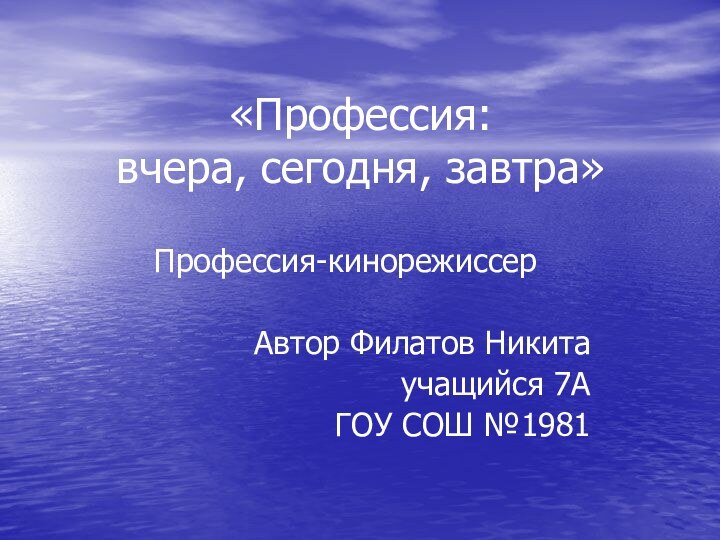 «Профессия:
вчера, сегодня, завтра»

Профессия-кинорежиссер

Автор Филатов Никита
учащийся 7А
ГОУ СОШ №1981